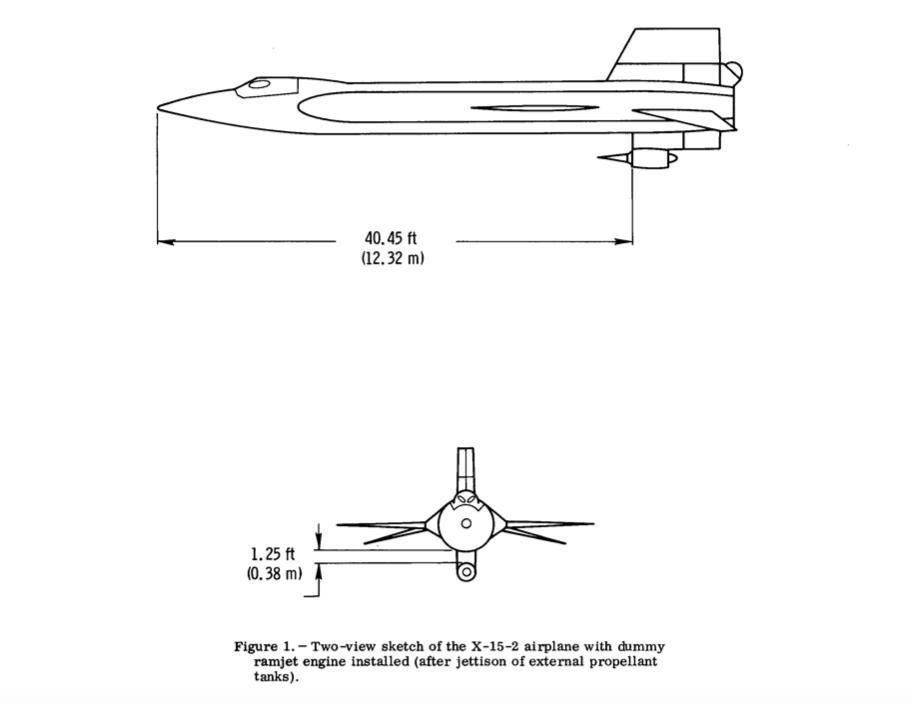 40.45 ft
(12.32 m)

1.25 ft
(0.38 m)

Figure 1. – Two-view sketch of the X-15-2 airplane with dummy ramjet engine installed (after jettison of external propellant tanks).